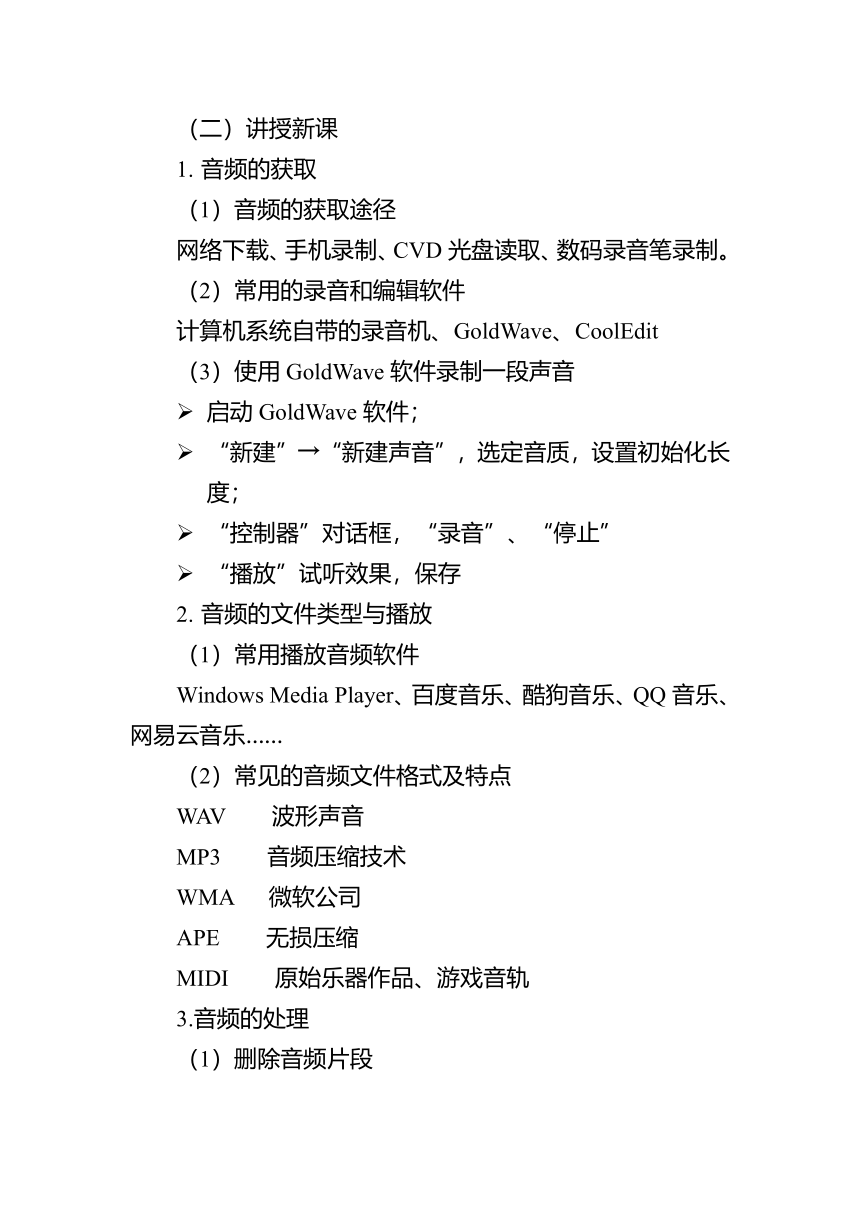 （二）讲授新课

1. 音频的获取

（1）音频的获取途径

网络下载、手机录制、CVD 光盘读取、数码录音笔录制。

（2）常用的录音和编辑软件

计算机系统自带的录音机、GoldWave、CoolEdit

（3）使用 GoldWave 软件录制一段声音

➢ 启动 GoldWave 软件；

➢ “新建”→“新建声音”，选定音质，设置初始化长度；

➢ “控制器”对话框，“录音”、“停止”

➢ “播放”试听效果，保存

2. 音频的文件类型与播放

（1）常用播放音频软件

Windows Media Player、百度音乐、酷狗音乐、QQ 音乐、网易云音乐......

（2）常见的音频文件格式及特点

WAV 波形声音

MP3 音频压缩技术

WMA 微软公司

APE 无损压缩

MIDI 原始乐器作品、游戏音轨

3.音频的处理

（1）删除音频片段